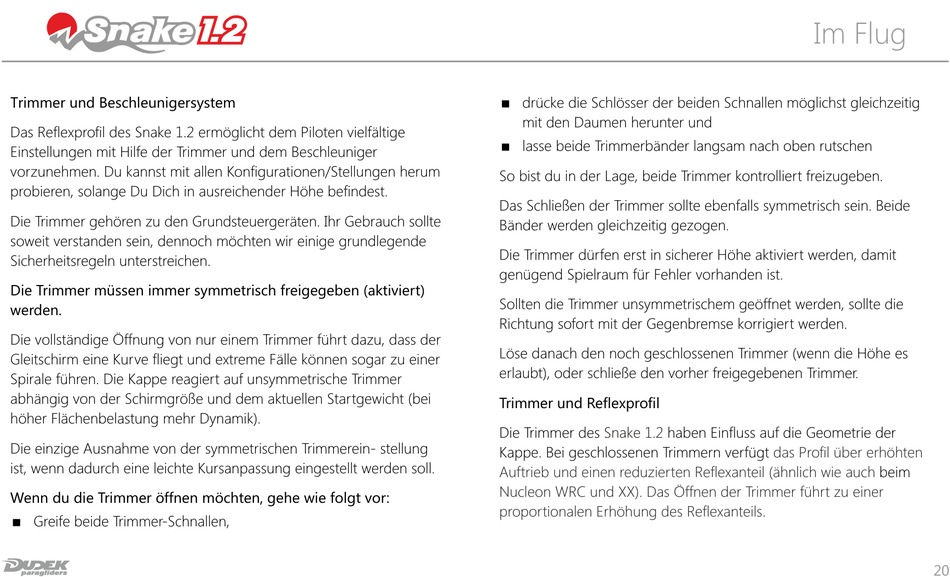 Snake 1.2

Im Flug

Trimmer und Beschleunigersystem

Das Reflexprofil des Snake 1.2 ermöglicht dem Piloten vielfältige Einstellungen mit Hilfe der Trimmer und dem Beschleuniger vorzunehmen. Du kannst mit allen Konfigurationen/Stellungen herum probieren, solange Du Dich in ausreichender Höhe befindest.

Die Trimmer gehören zu den Grundsteuergeräten. Ihr Gebrauch sollte soweit verstanden sein, dennoch möchten wir einige grundlegende Sicherheitsregeln unterstreichen.

Die Trimmer müssen immer symmetrisch freigegeben (aktiviert) werden.

Die vollständige Öffnung von nur einem Trimmer führt dazu, dass der Gleitschirm eine Kurve fliegt und extreme Fälle können sogar zu einer Spirale führen. Die Kappe reagiert auf unsymmetrische Trimmer abhängig von der Schirmgröße und dem aktuellen Startgewicht (bei höher Flächenbelastung mehr Dynamik).

Die einzige Ausnahme von der symmetrischen Trimmerein- stellung ist, wenn dadurch eine leichte Kursanpassung eingestellt werden soll.

Wenn du die Trimmer öffnen möchten, gehe wie folgt vor:

■ Greife beide Trimmer-Schnallen,

■ drücke die Schlösser der beiden Schnallen möglichst gleichzeitig mit den Daumen herunter und

■ lasse beide Trimmerbänder langsam nach oben rutschen

So bist du in der Lage, beide Trimmer kontrolliert freizugeben.

Das Schließen der Trimmer sollte ebenfalls symmetrisch sein. Beide Bänder werden gleichzeitig gezogen.

Die Trimmer dürfen erst in sicherer Höhe aktiviert werden, damit genügend Spielraum für Fehler vorhanden ist.

Sollten die Trimmer unsymmetrischem geöffnet werden, sollte die Richtung sofort mit der Gegenbremse korrigiert werden.

Löse danach den noch geschlossenen Trimmer (wenn die Höhe es erlaubt), oder schließe den vorher freigegebenen Trimmer.

Trimmer und Reflexprofil

Die Trimmer des Snake 1.2 haben Einfluss auf die Geometrie der Kappe. Bei geschlossenen Trimmern verfügt das Profil über erhöhten Auftrieb und einen reduzierten Reflexanteil (ähnlich wie auch beim Nucleon WRC und XX). Das Öffnen der Trimmer führt zu einer proportionalen Erhöhung des Reflexanteils.

DUDEK paragliders

20